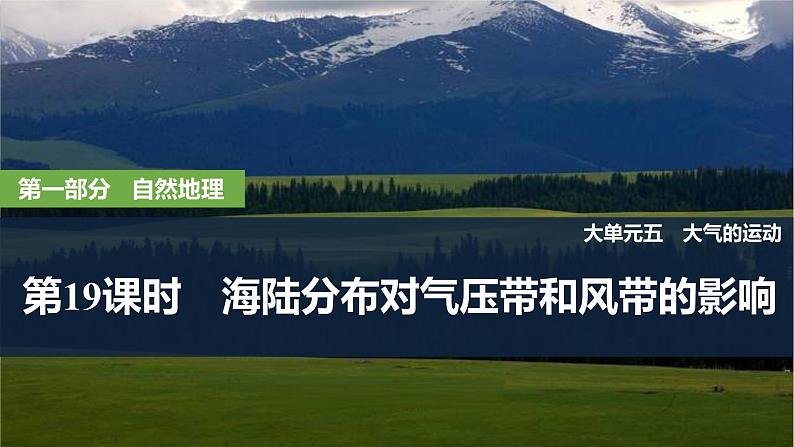 第一部分　自然地理

大单元五　大气的运动

第19课时　海陆分布对气压带和风带的影响